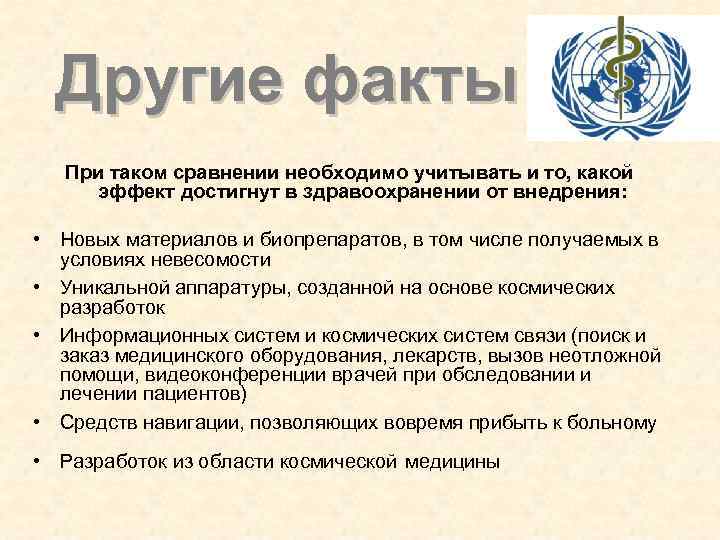 Другие факты

При таком сравнении необходимо учитывать и то, какой эффект достигнут в здравоохранении от внедрения:

• Новых материалов и биопрепаратов, в том числе получаемых в условиях невесомости
• Уникальной аппаратуры, созданной на основе космических разработок
• Информационных систем и космических систем связи (поиск и заказ медицинского оборудования, лекарств, вызов неотложной помощи, видеоконференции врачей при обследовании и лечении пациентов)
• Средств навигации, позволяющих вовремя прибыть к больному
• Разработок из области космической медицины